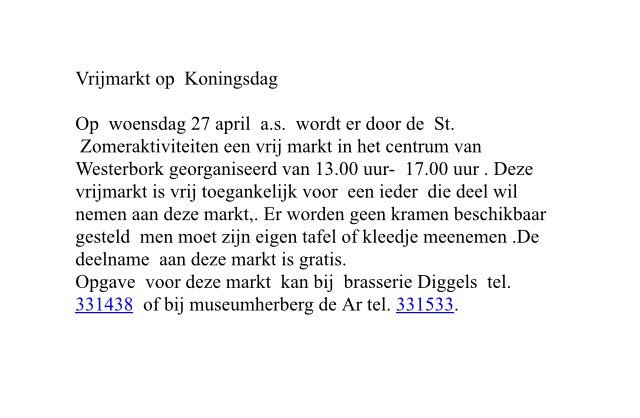 Vrijmarkt op Koningsdag

Op woensdag 27 april a.s. wordt er door de St. Zomeraktiviteiten een vrij markt in het centrum van Westerbork georganiseerd van 13.00 uur- 17.00 uur . Deze vrijmarkt is vrij toegankelijk voor een ieder die deel wil nemen aan deze markt,. Er worden geen kramen beschikbaar gesteld men moet zijn eigen tafel of kleedje meenemen .De deelname aan deze markt is gratis.
Opgave voor deze markt kan bij brasserie Diggels tel. 331438 of bij museumherberg de Ar tel. 331533.